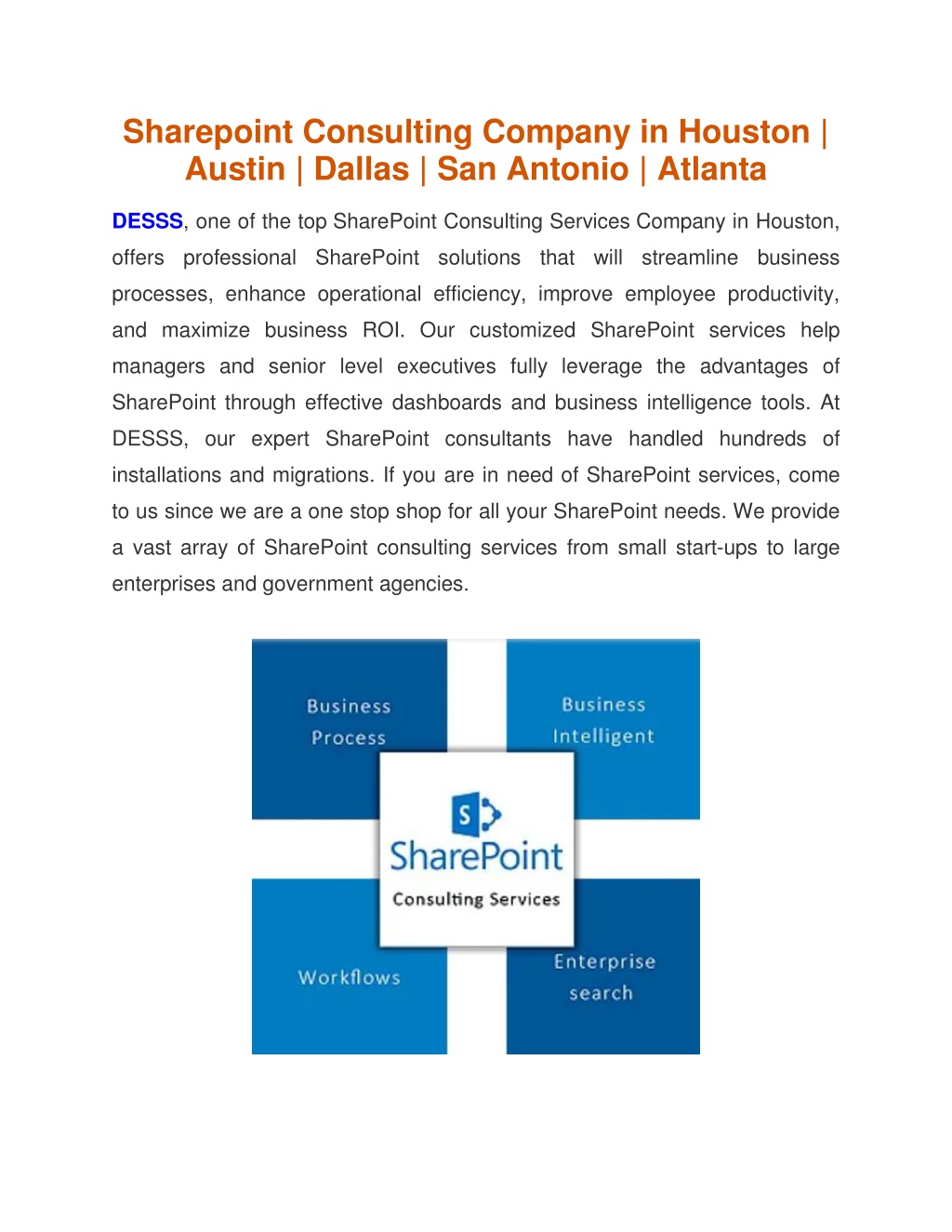 Sharepoint Consulting Company in Houston | Austin | Dallas | San Antonio | Atlanta

DESSS, one of the top SharePoint Consulting Services Company in Houston, offers professional SharePoint solutions that will streamline business processes, enhance operational efficiency, improve employee productivity, and maximize business ROI. Our customized SharePoint services help managers and senior level executives fully leverage the advantages of SharePoint through effective dashboards and business intelligence tools. At DESSS, our expert SharePoint consultants have handled hundreds of installations and migrations. If you are in need of SharePoint services, come to us since we are a one stop shop for all your SharePoint needs. We provide a vast array of SharePoint consulting services from small start-ups to large enterprises and government agencies.

Business Process

Business Intelligent

S

SharePoint

Consulting Services

Workflows

Enterprise search